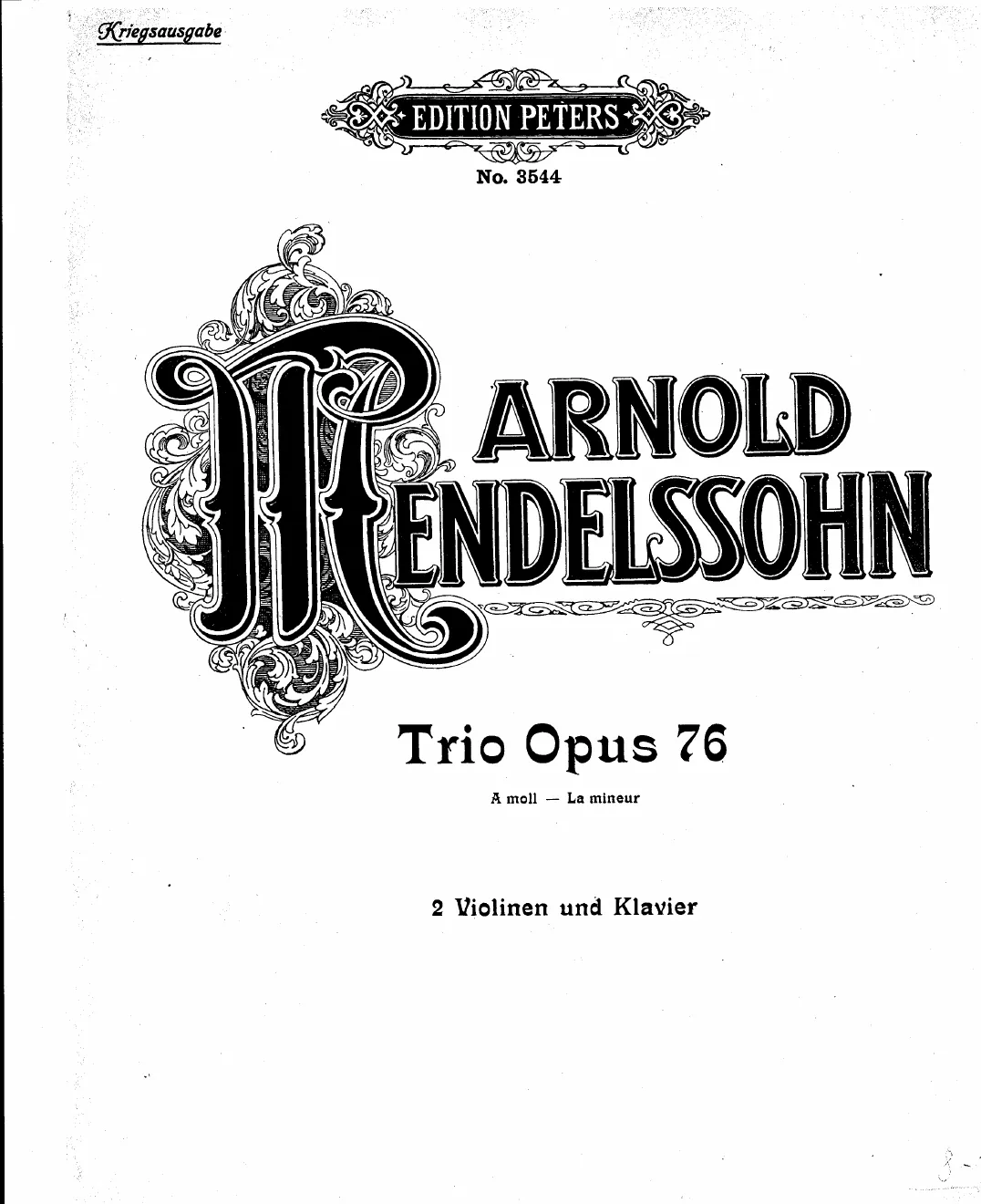 Kriegsausgabe

EDITION PETERS

No. 3544

ARNOLD
MENDELSSOHN

Trio Opus 76

A moll — La mineur

2 Violinen und Klavier